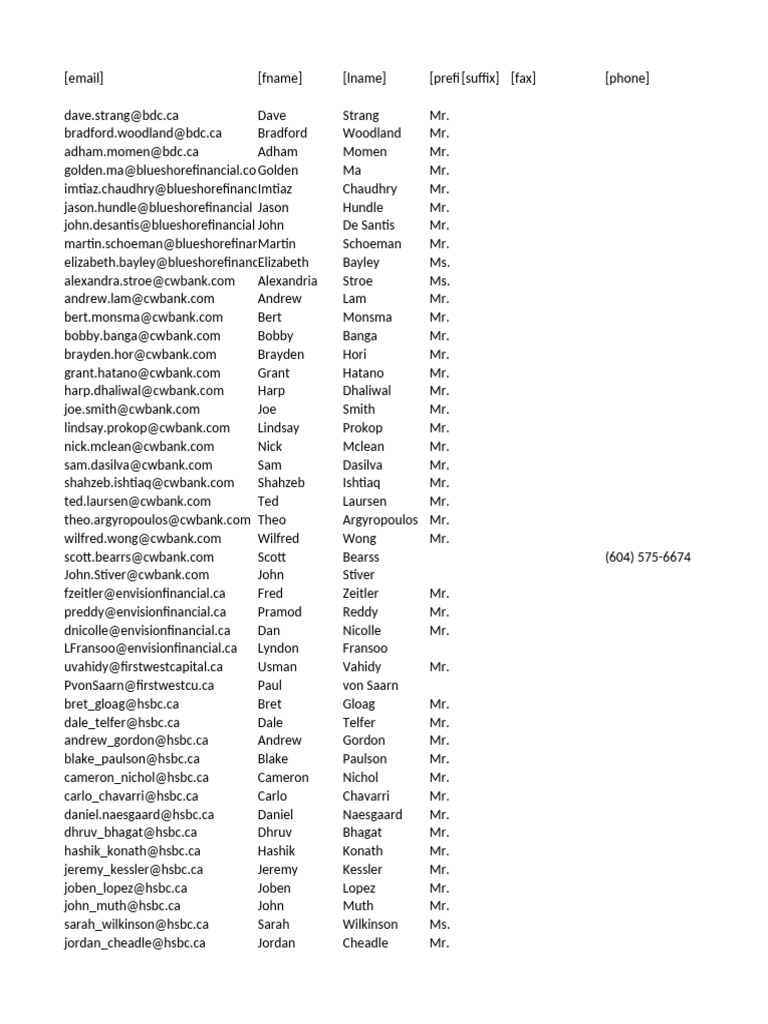 | [email] | [fname] | [lname] | [prefi | [suffix] | [fax] | [phone] |
|---|---|---|---|---|---|---|
| dave.strang@bdc.ca | Dave | Strang | Mr. | | | |
| bradford.woodland@bdc.ca | Bradford | Woodland | Mr. | | | |
| adham.momen@bdc.ca | Adham | Momen | Mr. | | | |
| golden.ma@blueshorefinancial.co | Golden | Ma | Mr. | | | |
| imtiaz.chaudhry@blueshorefinanc | Imtiaz | Chaudhry | Mr. | | | |
| jason.hundle@blueshorefinancial | Jason | Hundle | Mr. | | | |
| john.desantis@blueshorefinancial | John | De Santis | Mr. | | | |
| martin.schoeman@blueshorefinar | Martin | Schoeman | Mr. | | | |
| elizabeth.bayley@blueshorefinanc | Elizabeth | Bayley | Ms. | | | |
| alexandra.stroe@cwbank.com | Alexandria | Stroe | Ms. | | | |
| andrew.lam@cwbank.com | Andrew | Lam | Mr. | | | |
| bert.monsma@cwbank.com | Bert | Monsma | Mr. | | | |
| bobby.banga@cwbank.com | Bobby | Banga | Mr. | | | |
| brayden.hor@cwbank.com | Brayden | Hori | Mr. | | | |
| grant.hatano@cwbank.com | Grant | Hatano | Mr. | | | |
| harp.dhaliwal@cwbank.com | Harp | Dhaliwal | Mr. | | | |
| joe.smith@cwbank.com | Joe | Smith | Mr. | | | |
| lindsay.prokop@cwbank.com | Lindsay | Prokop | Mr. | | | |
| nick.mclean@cwbank.com | Nick | Mclean | Mr. | | | |
| sam.dasilva@cwbank.com | Sam | Dasilva | Mr. | | | |
| shahzeb.ishtiaq@cwbank.com | Shahzeb | Ishtiaq | Mr. | | | |
| ted.laursen@cwbank.com | Ted | Laursen | Mr. | | | |
| theo.argyropoulos@cwbank.com | Theo | Argyropoulos | Mr. | | | |
| wilfred.wong@cwbank.com | Wilfred | Wong | Mr. | | | |
| scott.bearrs@cwbank.com | Scott | Bearss | | | | (604) 575-6674 |
| John.Stiver@cwbank.com | John | Stiver | | | | |
| fzeitler@envisionfinancial.ca | Fred | Zeitler | Mr. | | | |
| preddy@envisionfinancial.ca | Pramod | Reddy | Mr. | | | |
| dnicolle@envisionfinancial.ca | Dan | Nicolle | Mr. | | | |
| LFransoo@envisionfinancial.ca | Lyndon | Fransoo | | | | |
| uvahidy@firstwestcapital.ca | Usman | Vahidy | Mr. | | | |
| PvonSaarn@firstwestcu.ca | Paul | von Saarn | | | | |
| bret_gloag@hsbc.ca | Bret | Gloag | Mr. | | | |
| dale_telfer@hsbc.ca | Dale | Telfer | Mr. | | | |
| andrew_gordon@hsbc.ca | Andrew | Gordon | Mr. | | | |
| blake_paulson@hsbc.ca | Blake | Paulson | Mr. | | | |
| cameron_nichol@hsbc.ca | Cameron | Nichol | Mr. | | | |
| carlo_chavarri@hsbc.ca | Carlo | Chavarri | Mr. | | | |
| daniel.naesgaard@hsbc.ca | Daniel | Naesgaard | Mr. | | | |
| dhruv_bhagat@hsbc.ca | Dhruv | Bhagat | Mr. | | | |
| hashik_konath@hsbc.ca | Hashik | Konath | Mr. | | | |
| jeremy_kessler@hsbc.ca | Jeremy | Kessler | Mr. | | | |
| joben_lopez@hsbc.ca | Joben | Lopez | Mr. | | | |
| john_muth@hsbc.ca | John | Muth | Mr. | | | |
| sarah_wilkinson@hsbc.ca | Sarah | Wilkinson | Ms. | | | |
| jordan_cheadle@hsbc.ca | Jordan | Cheadle | Mr. | | | |